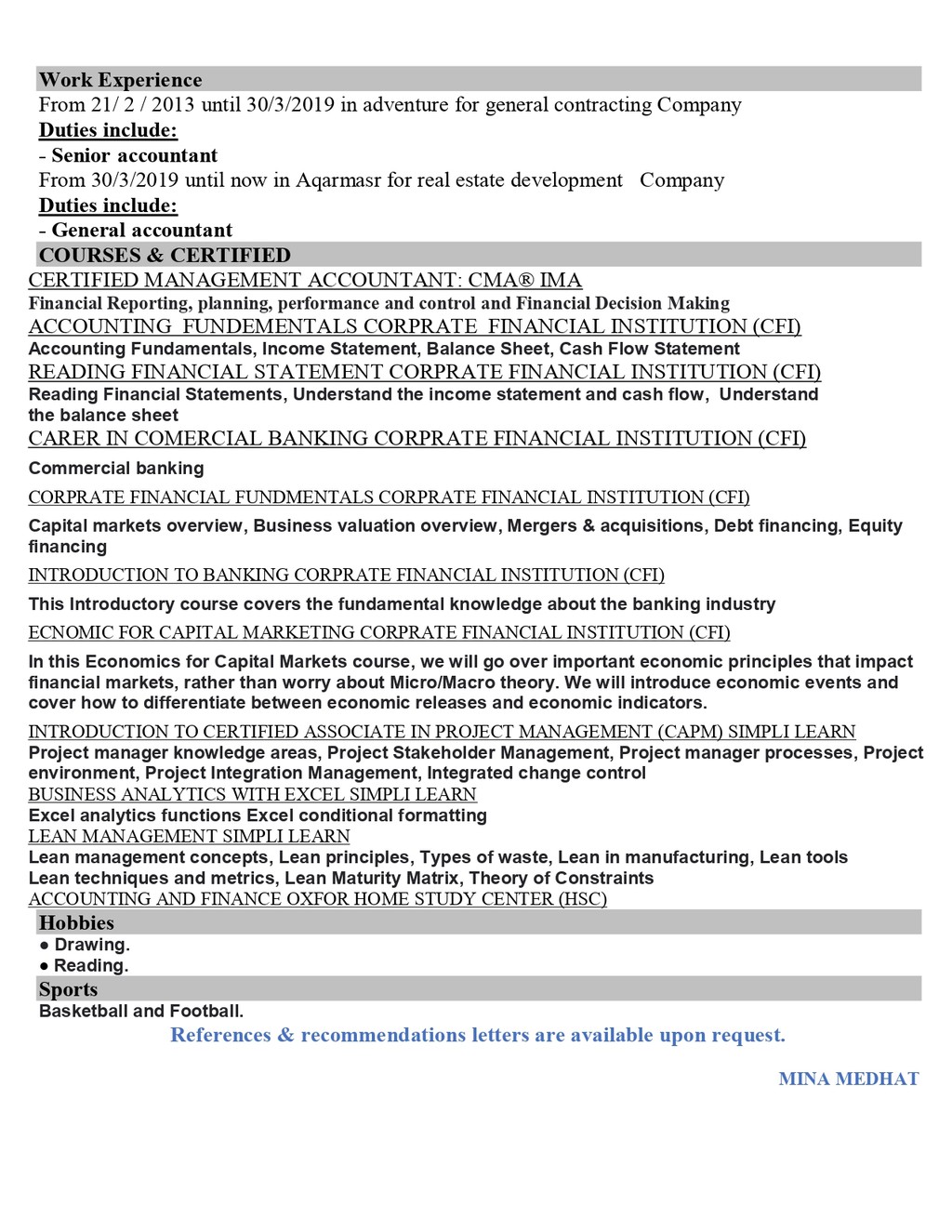 Work Experience
From 21/ 2 / 2013 until 30/3/2019 in adventure for general contracting Company
Duties include:
- Senior accountant
From 30/3/2019 until now in Aqarmasr for real estate development Company
Duties include:
- General accountant
COURSES & CERTIFIED
CERTIFIED MANAGEMENT ACCOUNTANT: CMA® IMA
Financial Reporting, planning, performance and control and Financial Decision Making
ACCOUNTING FUNDEMENTALS CORPRATE FINANCIAL INSTITUTION (CFI)
Accounting Fundamentals, Income Statement, Balance Sheet, Cash Flow Statement
READING FINANCIAL STATEMENT CORPRATE FINANCIAL INSTITUTION (CFI)
Reading Financial Statements, Understand the income statement and cash flow, Understand the balance sheet
CARER IN COMERCIAL BANKING CORPRATE FINANCIAL INSTITUTION (CFI)
Commercial banking
CORPRATE FINANCIAL FUNDMENTALS CORPRATE FINANCIAL INSTITUTION (CFI)
Capital markets overview, Business valuation overview, Mergers & acquisitions, Debt financing, Equity financing
INTRODUCTION TO BANKING CORPRATE FINANCIAL INSTITUTION (CFI)
This Introductory course covers the fundamental knowledge about the banking industry
ECNOMIC FOR CAPITAL MARKETING CORPRATE FINANCIAL INSTITUTION (CFI)
In this Economics for Capital Markets course, we will go over important economic principles that impact financial markets, rather than worry about Micro/Macro theory. We will introduce economic events and cover how to differentiate between economic releases and economic indicators.
INTRODUCTION TO CERTIFIED ASSOCIATE IN PROJECT MANAGEMENT (CAPM) SIMPLI LEARN
Project manager knowledge areas, Project Stakeholder Management, Project manager processes, Project environment, Project Integration Management, Integrated change control
BUSINESS ANALYTICS WITH EXCEL SIMPLI LEARN
Excel analytics functions Excel conditional formatting
LEAN MANAGEMENT SIMPLI LEARN
Lean management concepts, Lean principles, Types of waste, Lean in manufacturing, Lean tools
Lean techniques and metrics, Lean Maturity Matrix, Theory of Constraints
ACCOUNTING AND FINANCE OXFOR HOME STUDY CENTER (HSC)
Hobbies
● Drawing.
● Reading.
Sports
Basketball and Football.
References & recommendations letters are available upon request.

MINA MEDHAT